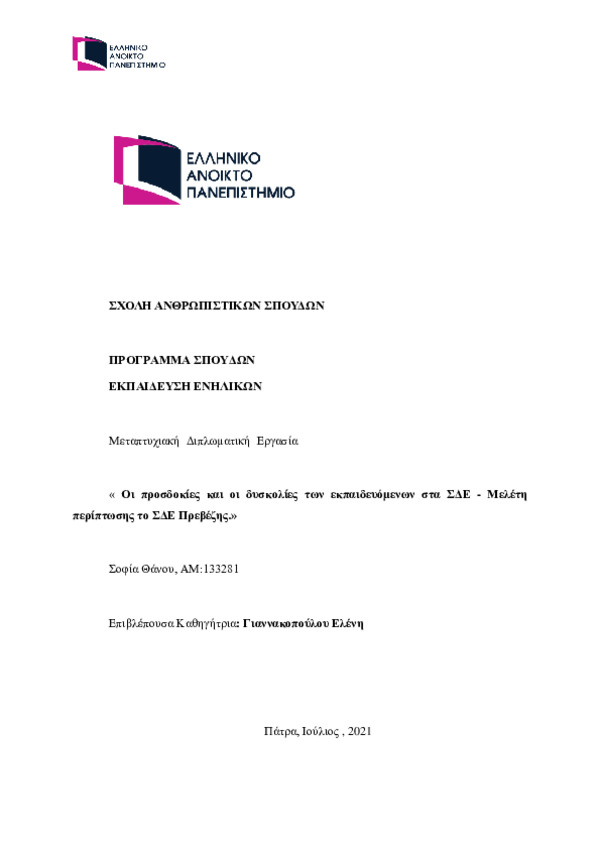 ΕΛΛΗΝΙΚΟ
ΑΝΟΙΚΤΟ
ΠΑΝΕΠΙΣΤΗΜΙΟ

ΕΛΛΗΝΙΚΟ
ΑΝΟΙΚΤΟ
ΠΑΝΕΠΙΣΤΗΜΙΟ

ΣΧΟΛΗ ΑΝΘΡΩΠΙΣΤΙΚΩΝ ΣΠΟΥΔΩΝ

ΠΡΟΓΡΑΜΜΑ ΣΠΟΥΔΩΝ

ΕΚΠΑΙΔΕΥΣΗ ΕΝΗΛΙΚΩΝ

Μεταπτυχιακή Διπλωματική Εργασία

« Οι προσδοκίες και οι δυσκολίες των εκπαιδευόμενων στα ΣΔΕ - Μελέτη περίπτωσης το ΣΔΕ Πρεβέζης.»

Σοφία Θάνου, ΑΜ:133281

Επιβλέπουσα Καθηγήτρια: Γιαννακοπούλου Ελένη

Πάτρα, Ιούλιος , 2021